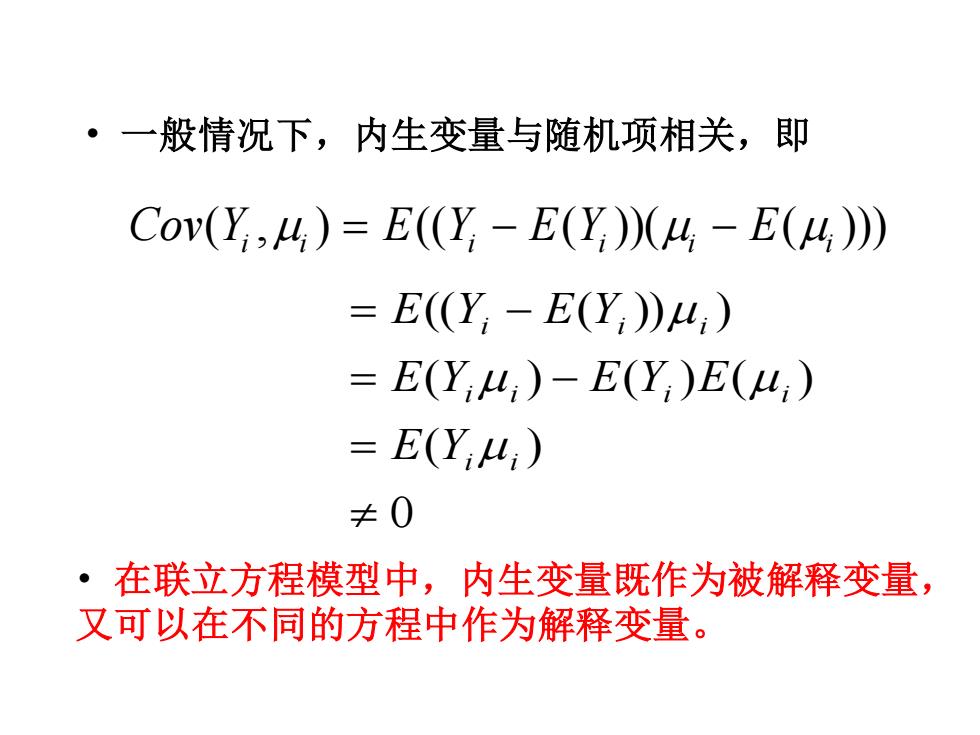 • 一般情况下，内生变量与随机项相关，即

$Cov(Y_i, \mu_i) = E((Y_i - E(Y_i))(\mu_i - E(\mu_i)))$

$= E((Y_i - E(Y_i))\mu_i)$

$= E(Y_i\mu_i) - E(Y_i)E(\mu_i)$

$= E(Y_i\mu_i)$

$\neq 0$

• 在联立方程模型中，内生变量既作为被解释变量，又可以在不同的方程中作为解释变量。